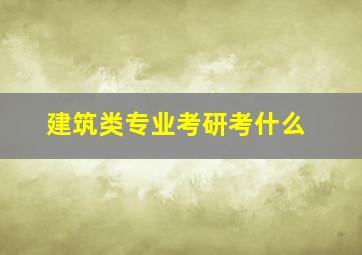 建筑类专业考研考什么